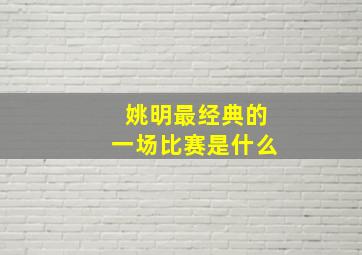 姚明最经典的
一场比赛是什么